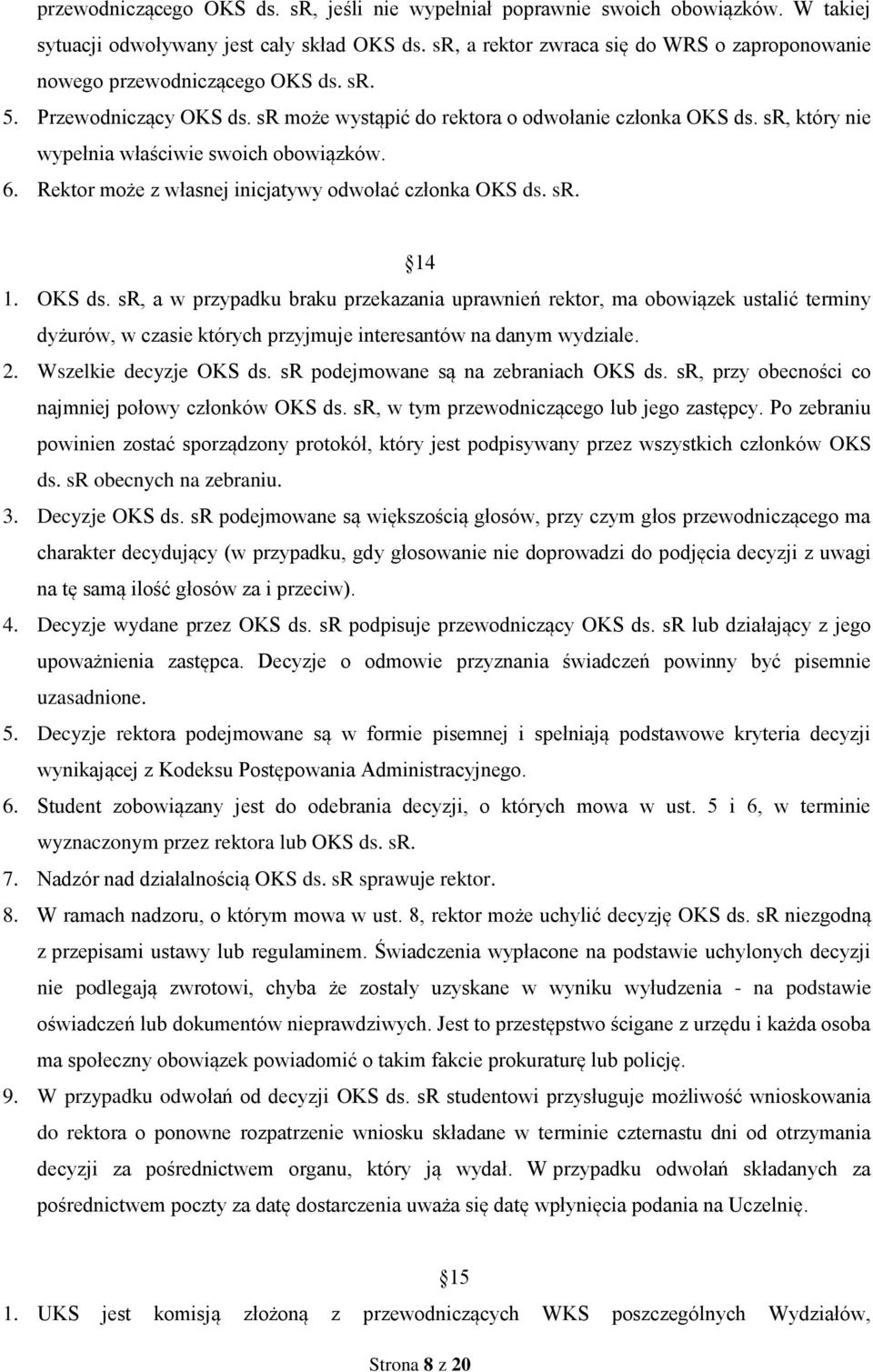 przewodniczącego OKS ds. sR, jeśli nie wypełniał poprawnie swoich obowiązków. W takiej sytuacji odwoływany jest cały skład OKS ds. sR, a rektor zwraca się do WRS o zaproponowanie nowego przewodniczącego OKS ds. sR.

5. Przewodniczący OKS ds. sR może wystąpić do rektora o odwołanie członka OKS ds. sR, który nie wypełnia właściwie swoich obowiązków.

6. Rektor może z własnej inicjatywy odwołać członka OKS ds. sR.

14

1. OKS ds. sR, a w przypadku braku przekazania uprawnień rektor, ma obowiązek ustalić terminy dyżurów, w czasie których przyjmuje interesantów na danym wydziale.

2. Wszelkie decyzje OKS ds. sR podejmowane są na zebraniach OKS ds. sR, przy obecności co najmniej połowy członków OKS ds. sR, w tym przewodniczącego lub jego zastępcy. Po zebraniu powinien zostać sporządzony protokół, który jest podpisywany przez wszystkich członków OKS ds. sR obecnych na zebraniu.

3. Decyzje OKS ds. sR podejmowane są większością głosów, przy czym głos przewodniczącego ma charakter decydujący (w przypadku, gdy głosowanie nie doprowadzi do podjęcia decyzji z uwagi na tę samą ilość głosów za i przeciw).

4. Decyzje wydane przez OKS ds. sR podpisuje przewodniczący OKS ds. sR lub działający z jego upoważnienia zastępca. Decyzje o odmowie przyznania świadczeń powinny być pisemnie uzasadnione.

5. Decyzje rektora podejmowane są w formie pisemnej i spełniają podstawowe kryteria decyzji wynikającej z Kodeksu Postępowania Administracyjnego.

6. Student zobowiązany jest do odebrania decyzji, o których mowa w ust. 5 i 6, w terminie wyznaczonym przez rektora lub OKS ds. sR.

7. Nadzór nad działalnością OKS ds. sR sprawuje rektor.

8. W ramach nadzoru, o którym mowa w ust. 8, rektor może uchylić decyzję OKS ds. sR niezgodną z przepisami ustawy lub regulaminem. Świadczenia wypłacone na podstawie uchylonych decyzji nie podlegają zwrotowi, chyba że zostały uzyskane w wyniku wyłudzenia - na podstawie oświadczeń lub dokumentów nieprawdziwych. Jest to przestępstwo ścigane z urzędu i każda osoba ma społeczny obowiązek powiadomić o takim fakcie prokuraturę lub policję.

9. W przypadku odwołań od decyzji OKS ds. sR studentowi przysługuje możliwość wnioskowania do rektora o ponowne rozpatrzenie wniosku składane w terminie czternastu dni od otrzymania decyzji za pośrednictwem organu, który ją wydał. W przypadku odwołań składanych za pośrednictwem poczty za datę dostarczenia uważa się datę wpłynięcia podania na Uczelnię.

15

1. UKS jest komisją złożoną z przewodniczących WKS poszczególnych Wydziałów,

Strona 8 z 20